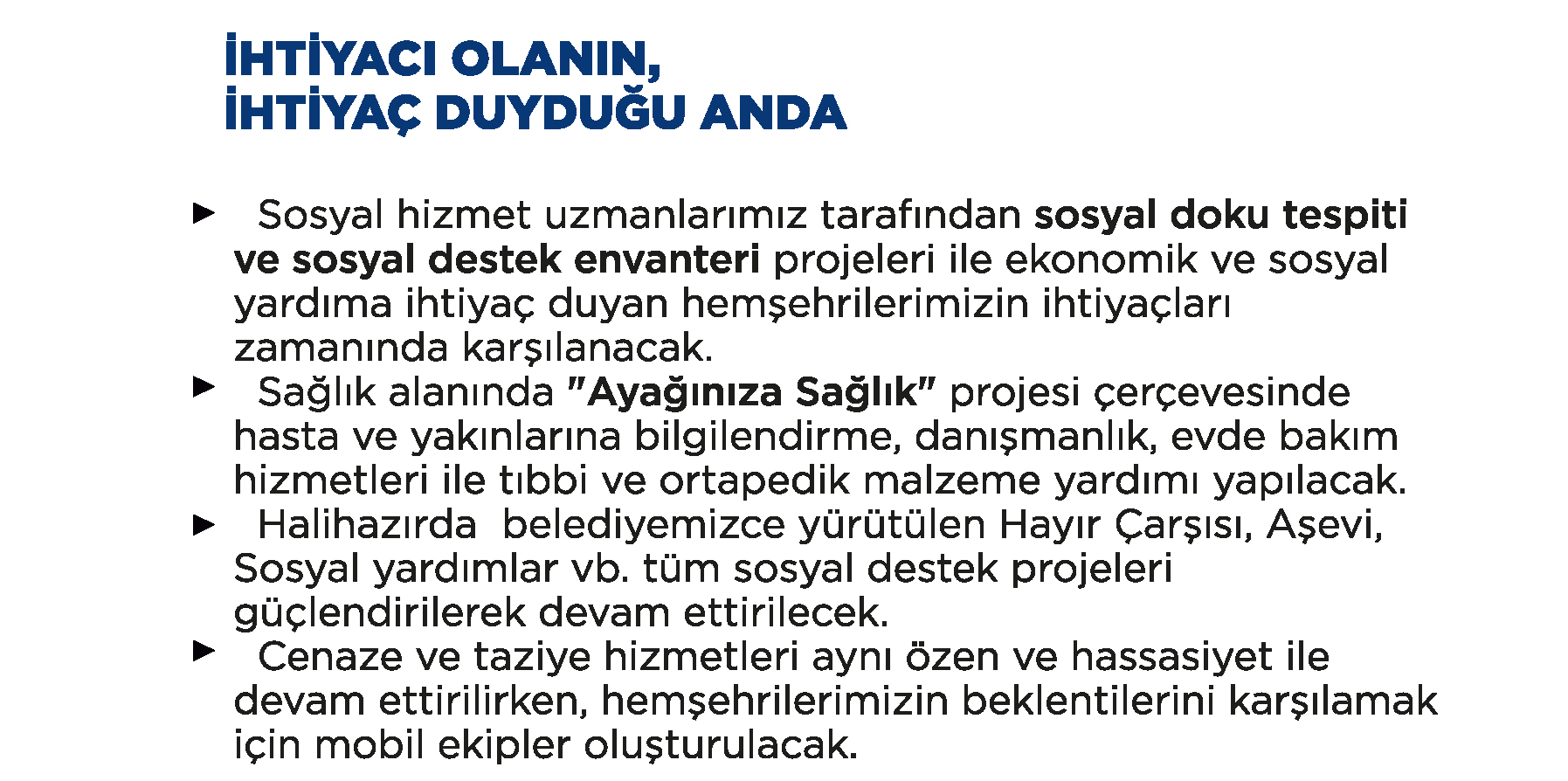 İHTİYACI OLANIN,
İHTİYAÇ DUYDUĞU ANDA

► Sosyal hizmet uzmanlarımız tarafından sosyal doku tespiti ve sosyal destek envanteri projeleri ile ekonomik ve sosyal yardıma ihtiyaç duyan hemşehrilerimizin ihtiyaçları zamanında karşılanacak.

► Sağlık alanında "Ayağınıza Sağlık" projesi çerçevesinde hasta ve yakınlarına bilgilendirme, danışmanlık, evde bakım hizmetleri ile tıbbi ve ortapedik malzeme yardımı yapılacak.

► Halihazırda belediyemizce yürütülen Hayır Çarşısı, Aşevi, Sosyal yardımlar vb. tüm sosyal destek projeleri güçlendirilerek devam ettirilecek.

► Cenaze ve taziye hizmetleri aynı özen ve hassasiyet ile devam ettirilirken, hemşehrilerimizin beklentilerini karşılamak için mobil ekipler oluşturulacak.